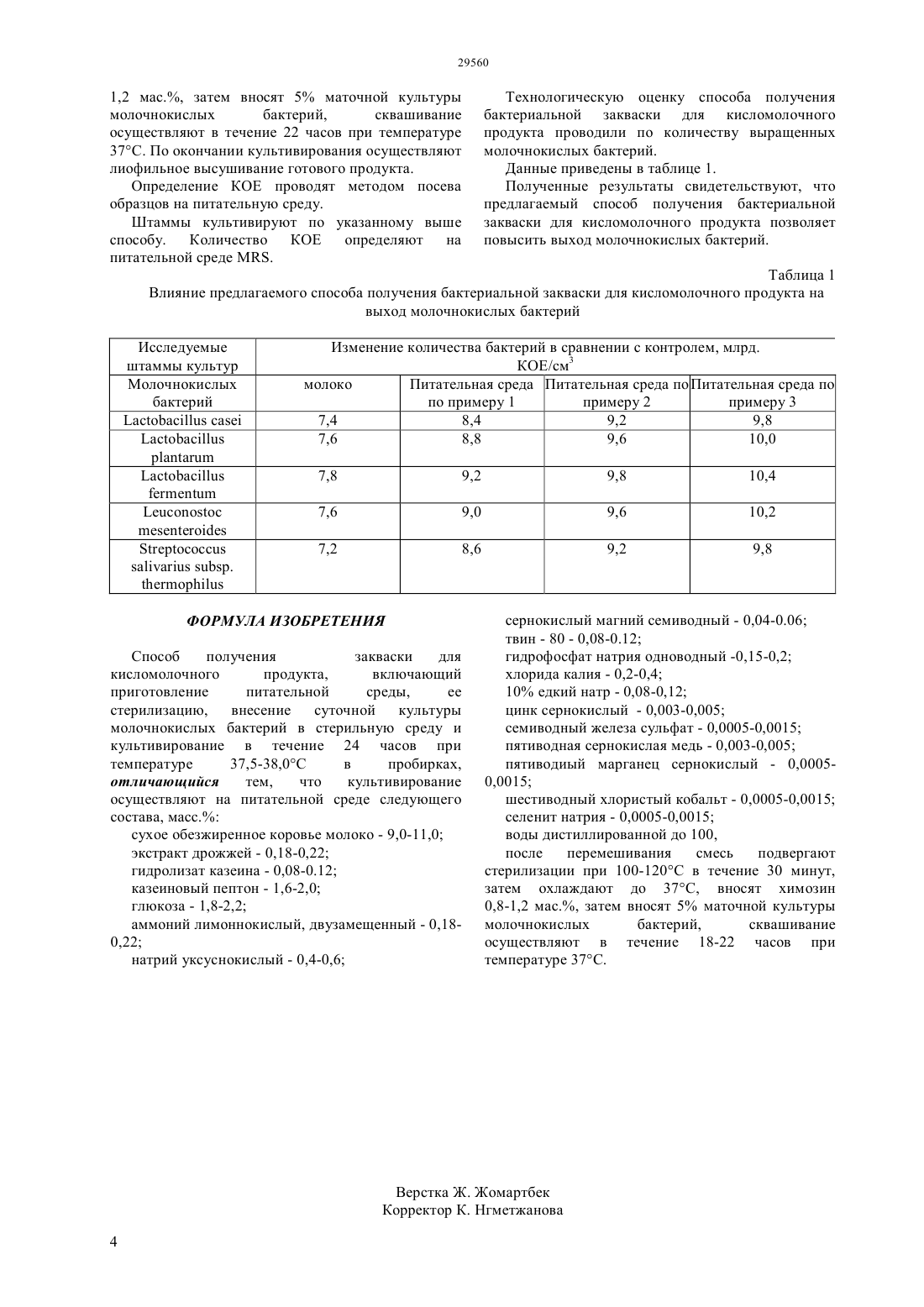 29560

1,2 мас.%, затем вносят 5% маточной культуры молочнокислых бактерий, сквашивание осуществляют в течение 22 часов при температуре 37°С. По окончании культивирования осуществляют лиофильное высушивание готового продукта.

Определение КОЕ проводят методом посева образцов на питательную среду.

Штаммы культивируют по указанному выше способу. Количество КОЕ определяют на питательной среде MRS.

Технологическую оценку способа получения бактериальной закваски для кисломолочного продукта проводили по количеству выращенных молочнокислых бактерий.

Данные приведены в таблице 1.

Полученные результаты свидетельствуют, что предлагаемый способ получения бактериальной закваски для кисломолочного продукта позволяет повысить выход молочнокислых бактерий.

Таблица 1

Влияние предлагаемого способа получения бактериальной закваски для кисломолочного продукта на выход молочнокислых бактерий

| Исследуемые штаммы культур | Изменение количества бактерий в сравнении с контролем, млрд. КОЕ/см$^3$ | | | |
|---|---|---|---|---|
| Молочнокислых бактерий | молоко | Питательная среда по примеру 1 | Питательная среда по примеру 2 | Питательная среда по примеру 3 |
| Lactobacillus casei | 7,4 | 8,4 | 9,2 | 9,8 |
| Lactobacillus plantarum | 7,6 | 8,8 | 9,6 | 10,0 |
| Lactobacillus fermentum | 7,8 | 9,2 | 9,8 | 10,4 |
| Leuconostoc mesenteroides | 7,6 | 9,0 | 9,6 | 10,2 |
| Streptococcus salivarius subsp. thermophilus | 7,2 | 8,6 | 9,2 | 9,8 |

ФОРМУЛА ИЗОБРЕТЕНИЯ

Способ получения закваски для кисломолочного продукта, включающий приготовление питательной среды, ее стерилизацию, внесение суточной культуры молочнокислых бактерий в стерильную среду и культивирование в течение 24 часов при температуре 37,5-38,0°С в пробирках, отличающийся тем, что культивирование осуществляют на питательной среде следующего состава, масс.%:

сухое обезжиренное коровье молоко - 9,0-11,0;

экстракт дрожжей - 0,18-0,22;

гидролизат казеина - 0,08-0.12;

казеиновый пептон - 1,6-2,0;

глюкоза - 1,8-2,2;

аммоний лимоннокислый, двузамещенный - 0,18-0,22;

натрий уксуснокислый - 0,4-0,6;

сернокислый магний семиводный - 0,04-0.06;

твин - 80 - 0,08-0.12;

гидрофосфат натрия одноводный -0,15-0,2;

хлорида калия - 0,2-0,4;

10% едкий натр - 0,08-0,12;

цинк сернокислый - 0,003-0,005;

семиводный железа сульфат - 0,0005-0,0015;

пятиводная сернокислая медь - 0,003-0,005;

пятиводиый марганец сернокислый - 0,0005-0,0015;

шестиводный хлористый кобальт - 0,0005-0,0015;

селенит натрия - 0,0005-0,0015;

воды дистиллированной до 100,

после перемешивания смесь подвергают стерилизации при 100-120°С в течение 30 минут, затем охлаждают до 37°С, вносят химозин 0,8-1,2 мас.%, затем вносят 5% маточной культуры молочнокислых бактерий, сквашивание осуществляют в течение 18-22 часов при температуре 37°С.

Верстка Ж. Жомартбек
Корректор К. Нгметжанова

4